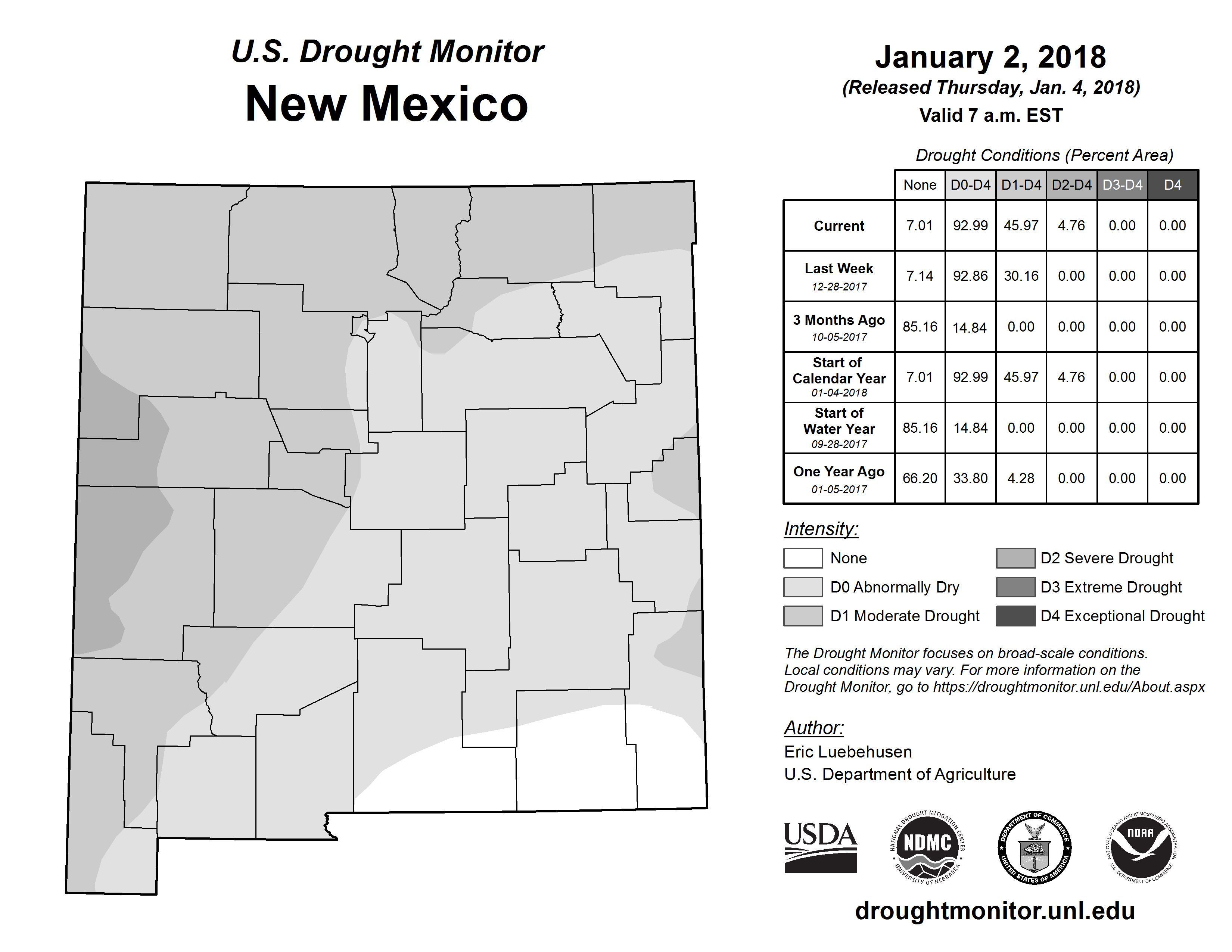 U.S. Drought Monitor
New Mexico

January 2, 2018
(Released Thursday, Jan. 4, 2018)
Valid 7 a.m. EST

Drought Conditions (Percent Area)

| | None | D0-D4 | D1-D4 | D2-D4 | D3-D4 | D4 |
|---|---|---|---|---|---|---|
| Current | 7.01 | 92.99 | 45.97 | 4.76 | 0.00 | 0.00 |
| Last Week 12-28-2017 | 7.14 | 92.86 | 30.16 | 0.00 | 0.00 | 0.00 |
| 3 Months Ago 10-05-2017 | 85.16 | 14.84 | 0.00 | 0.00 | 0.00 | 0.00 |
| Start of Calendar Year 01-04-2018 | 7.01 | 92.99 | 45.97 | 4.76 | 0.00 | 0.00 |
| Start of Water Year 09-28-2017 | 85.16 | 14.84 | 0.00 | 0.00 | 0.00 | 0.00 |
| One Year Ago 01-05-2017 | 66.20 | 33.80 | 4.28 | 0.00 | 0.00 | 0.00 |

Intensity:
None
D0 Abnormally Dry
D1 Moderate Drought
D2 Severe Drought
D3 Extreme Drought
D4 Exceptional Drought

The Drought Monitor focuses on broad-scale conditions. Local conditions may vary. For more information on the Drought Monitor, go to https://droughtmonitor.unl.edu/About.aspx

Author:
Eric Luebehusen
U.S. Department of Agriculture

USDA
NATIONAL DROUGHT MITIGATION CENTER NDMC UNIVERSITY OF NEBRASKA
DEPARTMENT OF COMMERCE UNITED STATES OF AMERICA
NATIONAL OCEANIC AND ATMOSPHERIC ADMINISTRATION NOAA U.S. DEPARTMENT OF COMMERCE

droughtmonitor.unl.edu